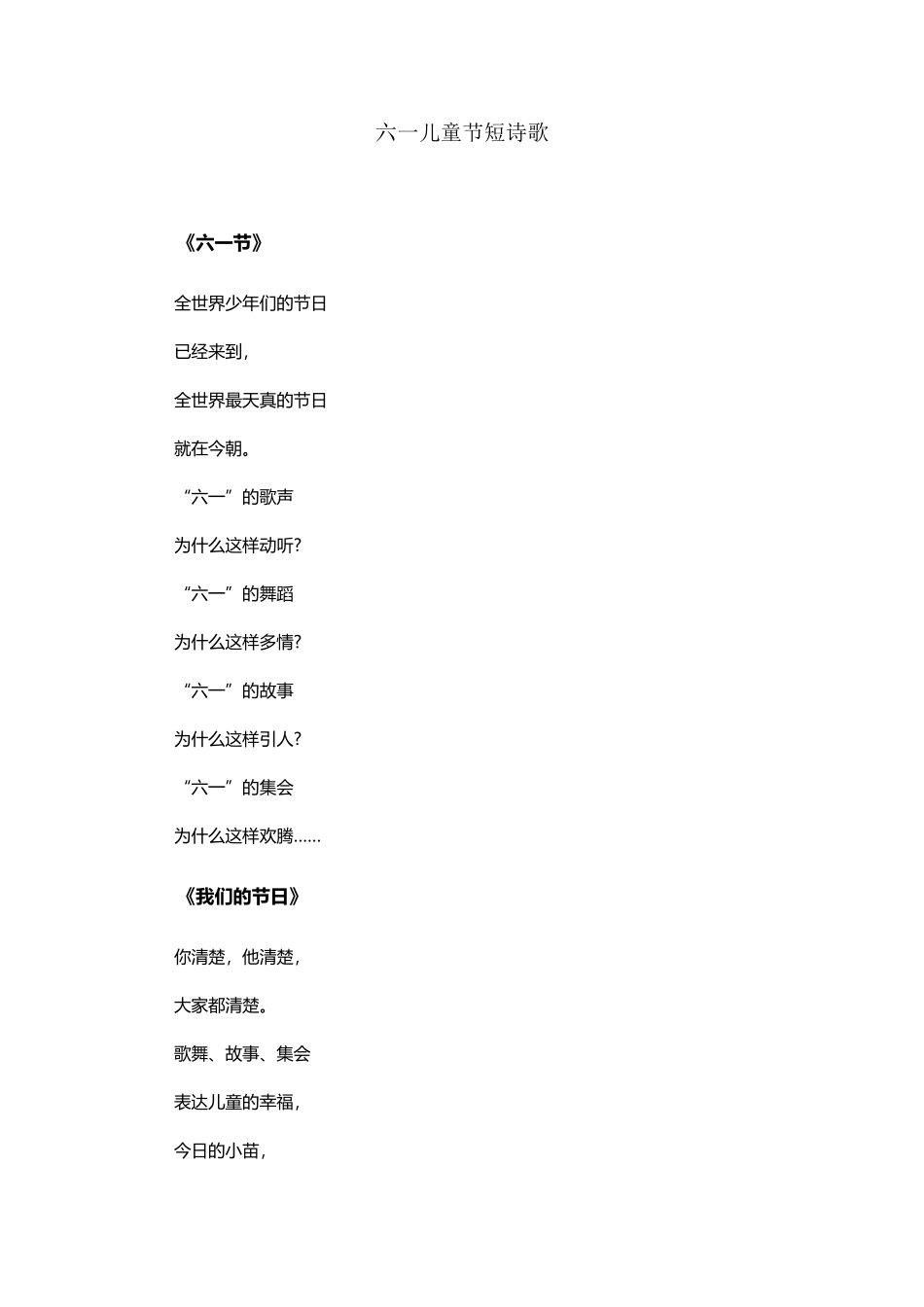 六一儿童节短诗歌

《六一节》

全世界少年们的节日

已经来到，

全世界最天真的节日

就在今朝。

“六一”的歌声

为什么这样动听?

“六一”的舞蹈

为什么这样多情?

“六一”的故事

为什么这样引人?

“六一”的集会

为什么这样欢腾……

《我们的节日》

你清楚，他清楚，

大家都清楚。

歌舞、故事、集会

表达儿童的幸福，

今日的小苗，